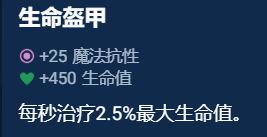 生命盔甲

+25 魔法抗性
+450 生命值

每秒治疗2.5%最大生命值。